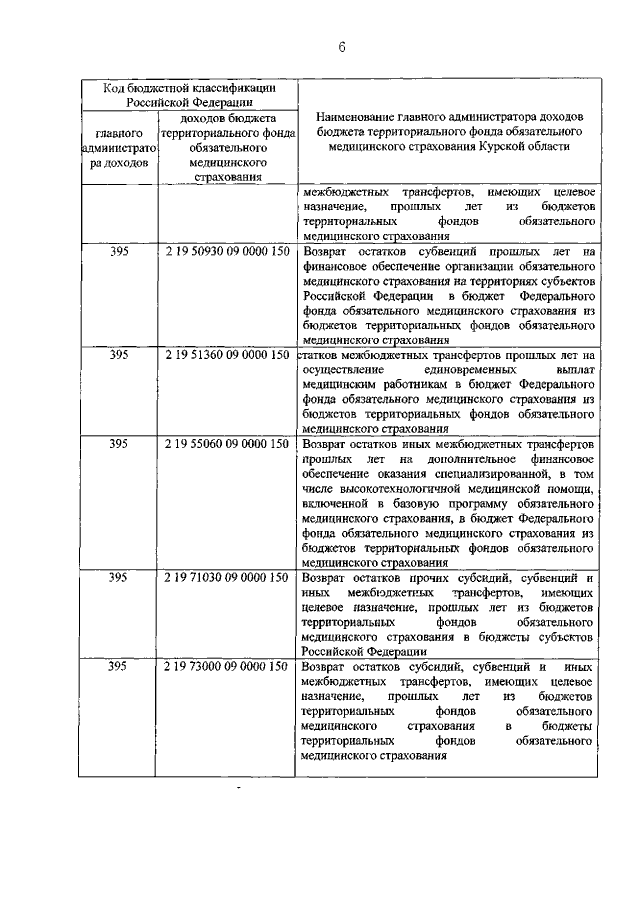 6

| Код бюджетной классификации Российской Федерации | | Наименование главного администратора доходов бюджета территориального фонда обязательного медицинского страхования Курской области |
|---|---|---|
| главного администратора доходов | доходов бюджета территориального фонда обязательного медицинского страхования | |
| | | межбюджетных трансфертов, имеющих целевое назначение, прошлых лет из бюджетов территориальных фондов обязательного медицинского страхования |
| 395 | 2 19 50930 09 0000 150 | Возврат остатков субвенций прошлых лет на финансовое обеспечение организации обязательного медицинского страхования на территориях субъектов Российской Федерации в бюджет Федерального фонда обязательного медицинского страхования из бюджетов территориальных фондов обязательного медицинского страхования |
| 395 | 2 19 51360 09 0000 150 | статков межбюджетных трансфертов прошлых лет на осуществление единовременных выплат медицинским работникам в бюджет Федерального фонда обязательного медицинского страхования из бюджетов территориальных фондов обязательного медицинского страхования |
| 395 | 2 19 55060 09 0000 150 | Возврат остатков иных межбюджетных трансфертов прошлых лет на дополнительное финансовое обеспечение оказания специализированной, в том числе высокотехнологичной медицинской помощи, включенной в базовую программу обязательного медицинского страхования, в бюджет Федерального фонда обязательного медицинского страхования из бюджетов территориальных фондов обязательного медицинского страхования |
| 395 | 2 19 71030 09 0000 150 | Возврат остатков прочих субсидий, субвенций и иных межбюджетных трансфертов, имеющих целевое назначение, прошлых лет из бюджетов территориальных фондов обязательного медицинского страхования в бюджеты субъектов Российской Федерации |
| 395 | 2 19 73000 09 0000 150 | Возврат остатков субсидий, субвенций и иных межбюджетных трансфертов, имеющих целевое назначение, прошлых лет из бюджетов территориальных фондов обязательного медицинского страхования в бюджеты территориальных фондов обязательного медицинского страхования |